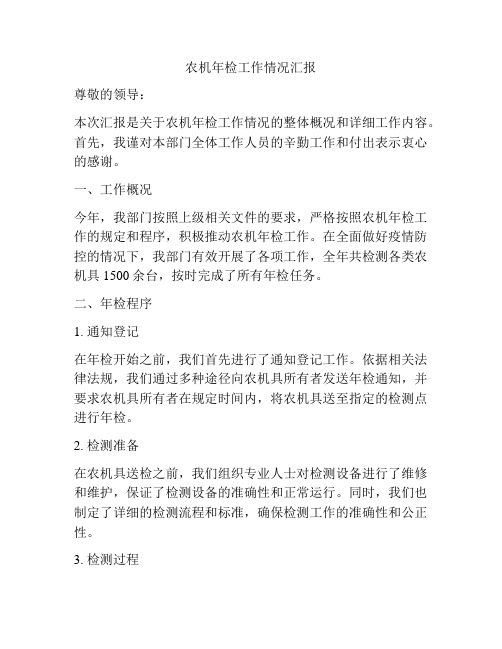 农机年检工作情况汇报

尊敬的领导：

本次汇报是关于农机年检工作情况的整体概况和详细工作内容。首先，我谨对本部门全体工作人员的辛勤工作和付出表示衷心的感谢。

一、工作概况

今年，我部门按照上级相关文件的要求，严格按照农机年检工作的规定和程序，积极推动农机年检工作。在全面做好疫情防控的情况下，我部门有效开展了各项工作，全年共检测各类农机具 1500 余台，按时完成了所有年检任务。

二、年检程序

1. 通知登记

在年检开始之前，我们首先进行了通知登记工作。依据相关法律法规，我们通过多种途径向农机具所有者发送年检通知，并要求农机具所有者在规定时间内，将农机具送至指定的检测点进行年检。

2. 检测准备

在农机具送检之前，我们组织专业人士对检测设备进行了维修和维护，保证了检测设备的准确性和正常运行。同时，我们也制定了详细的检测流程和标准，确保检测工作的准确性和公正性。

3. 检测过程